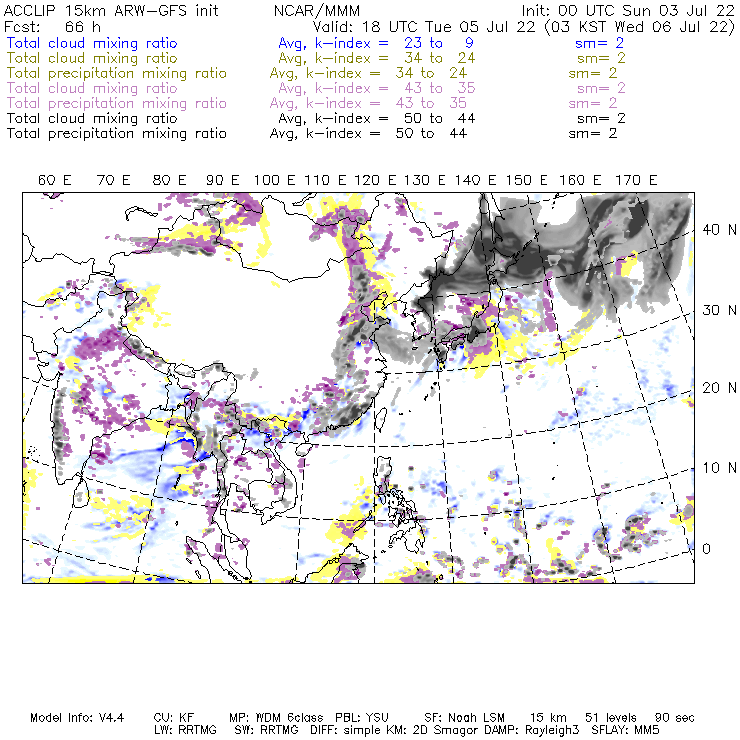 ACCLIP 15km ARW-GFS init          NCAR/MMM          Init: 00 UTC Sun 03 Jul 22
Fcst: 66 h          Valid: 18 UTC Tue 05 Jul 22 (03 KST Wed 06 Jul 22)

Total cloud mixing ratio          Avg, k-index = 23 to 9          sm= 2
Total cloud mixing ratio          Avg, k-index = 34 to 24          sm= 2
Total precipitation mixing ratio          Avg, k-index = 34 to 24          sm= 2
Total cloud mixing ratio          Avg, k-index = 43 to 35          sm= 2
Total precipitation mixing ratio          Avg, k-index = 43 to 35          sm= 2
Total cloud mixing ratio          Avg, k-index = 50 to 44          sm= 2
Total precipitation mixing ratio          Avg, k-index = 50 to 44          sm= 2

60 E   70 E   80 E   90 E   100 E   110 E   120 E   130 E   140 E   150 E   160 E   170 E

40 N
30 N
20 N
10 N
0

Model Info: V4.4     CU: KF     MP: WDM 6class     PBL: YSU     SF: Noah LSM     15 km     51 levels     90 sec
LW: RRTMG     SW: RRTMG     DIFF: simple KM: 2D Smagor DAMP: Rayleigh3     SFLAY: MM5